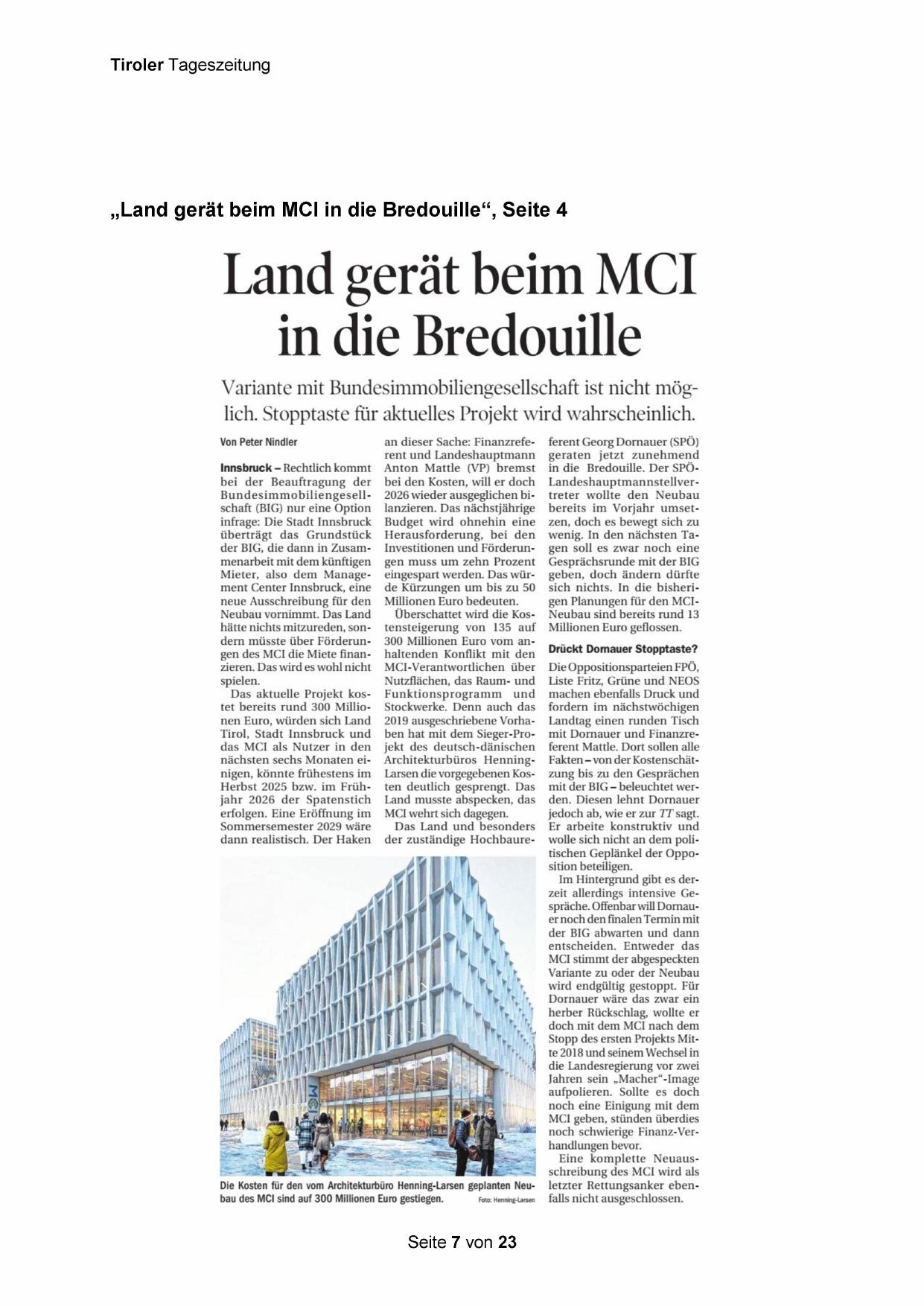 Tiroler Tageszeitung

„Land gerät beim MCI in die Bredouille“, Seite 4

Land gerät beim MCI in die Bredouille

Variante mit Bundesimmobiliengesellschaft ist nicht möglich. Stopptaste für aktuelles Projekt wird wahrscheinlich.

Von Peter Nindler

Innsbruck – Rechtlich kommt bei der Beauftragung der Bundesimmobiliengesellschaft (BIG) nur eine Option infrage: Die Stadt Innsbruck überträgt das Grundstück der BIG, die dann in Zusammenarbeit mit dem künftigen Mieter, also dem Management Center Innsbruck, eine neue Ausschreibung für den Neubau vornimmt. Das Land hätte nichts mitzureden, sondern müsste über Förderungen des MCI die Miete finanzieren. Das wird es wohl nicht spielen.

Das aktuelle Projekt kostet bereits rund 300 Millionen Euro, würden sich Land Tirol, Stadt Innsbruck und das MCI als Nutzer in den nächsten sechs Monaten einigen, könnte frühestens im Herbst 2025 bzw. im Frühjahr 2026 der Spatenstich erfolgen. Eine Eröffnung im Sommersemester 2029 wäre dann realistisch. Der Haken an dieser Sache: Finanzreferent und Landeshauptmann Anton Mattle (VP) bremst bei den Kosten, will er doch 2026 wieder ausgeglichen bilanzieren. Das nächstjährige Budget wird ohnehin eine Herausforderung, bei den Investitionen und Förderungen muss um zehn Prozent eingespart werden. Das würde Kürzungen um bis zu 50 Millionen Euro bedeuten.

Überschattet wird die Kostensteigerung von 135 auf 300 Millionen Euro vom anhaltenden Konflikt mit den MCI-Verantwortlichen über Nutzflächen, das Raum- und Funktionsprogramm und Stockwerke. Denn auch das 2019 ausgeschriebene Vorhaben hat mit dem Sieger-Projekt des deutsch-dänischen Architekturbüros Henning-Larsen die vorgegebenen Kosten deutlich gesprengt. Das Land musste abspecken, das MCI wehrt sich dagegen.

Das Land und besonders der zuständige Hochbaureferent Georg Dornauer (SPÖ) geraten jetzt zunehmend in die Bredouille. Der SPÖ-Landeshauptmannstellvertreter wollte den Neubau bereits im Vorjahr umsetzen, doch es bewegt sich zu wenig. In den nächsten Tagen soll es zwar noch eine Gesprächsrunde mit der BIG geben, doch ändern dürfte sich nichts. In die bisherigen Planungen für den MCI-Neubau sind bereits rund 13 Millionen Euro geflossen.

Drückt Dornauer Stopptaste?

Die Oppositionsparteien FPÖ, Liste Fritz, Grüne und NEOS machen ebenfalls Druck und fordern im nächstwöchigen Landtag einen runden Tisch mit Dornauer und Finanzreferent Mattle. Dort sollen alle Fakten – von der Kostenschätzung bis zu den Gesprächen mit der BIG – beleuchtet werden. Diesen lehnt Dornauer jedoch ab, wie er zur TT sagt. Er arbeite konstruktiv und wolle sich nicht an dem politischen Geplänkel der Opposition beteiligen.

Im Hintergrund gibt es derzeit allerdings intensive Gespräche. Offenbar will Dornauer noch den finalen Termin mit der BIG abwarten und dann entscheiden. Entweder das MCI stimmt der abgespeckten Variante zu oder der Neubau wird endgültig gestoppt. Für Dornauer wäre das zwar ein herber Rückschlag, wollte er doch mit dem MCI nach dem Stopp des ersten Projekts Mitte 2018 und seinem Wechsel in die Landesregierung vor zwei Jahren sein „Macher“-Image aufpolieren. Sollte es doch noch eine Einigung mit dem MCI geben, stünden überdies noch schwierige Finanz-Verhandlungen bevor.

Eine komplette Neuausschreibung des MCI wird als letzter Rettungsanker ebenfalls nicht ausgeschlossen.

Die Kosten für den vom Architekturbüro Henning-Larsen geplanten Neubau des MCI sind auf 300 Millionen Euro gestiegen. Foto: Henning-Larsen

Seite 7 von 23